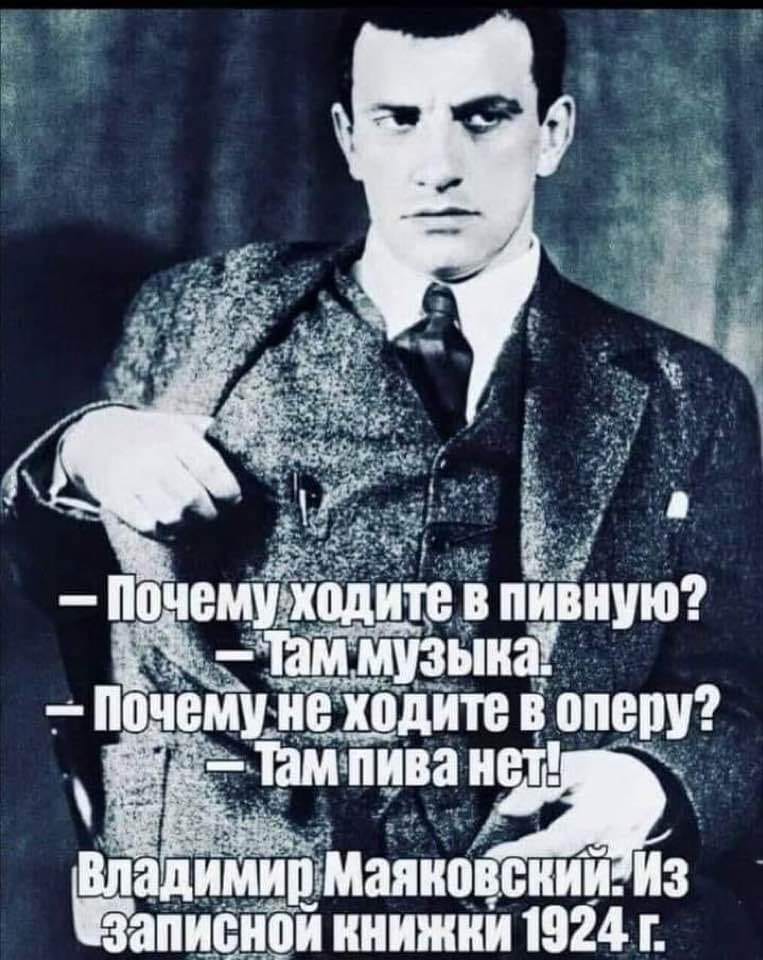 — Почему ходите в пивную?
— Там музыка.
— Почему не ходите в оперу?
— Там пива нет!

Владимир Маяковский. Из записной книжки 1924 г.